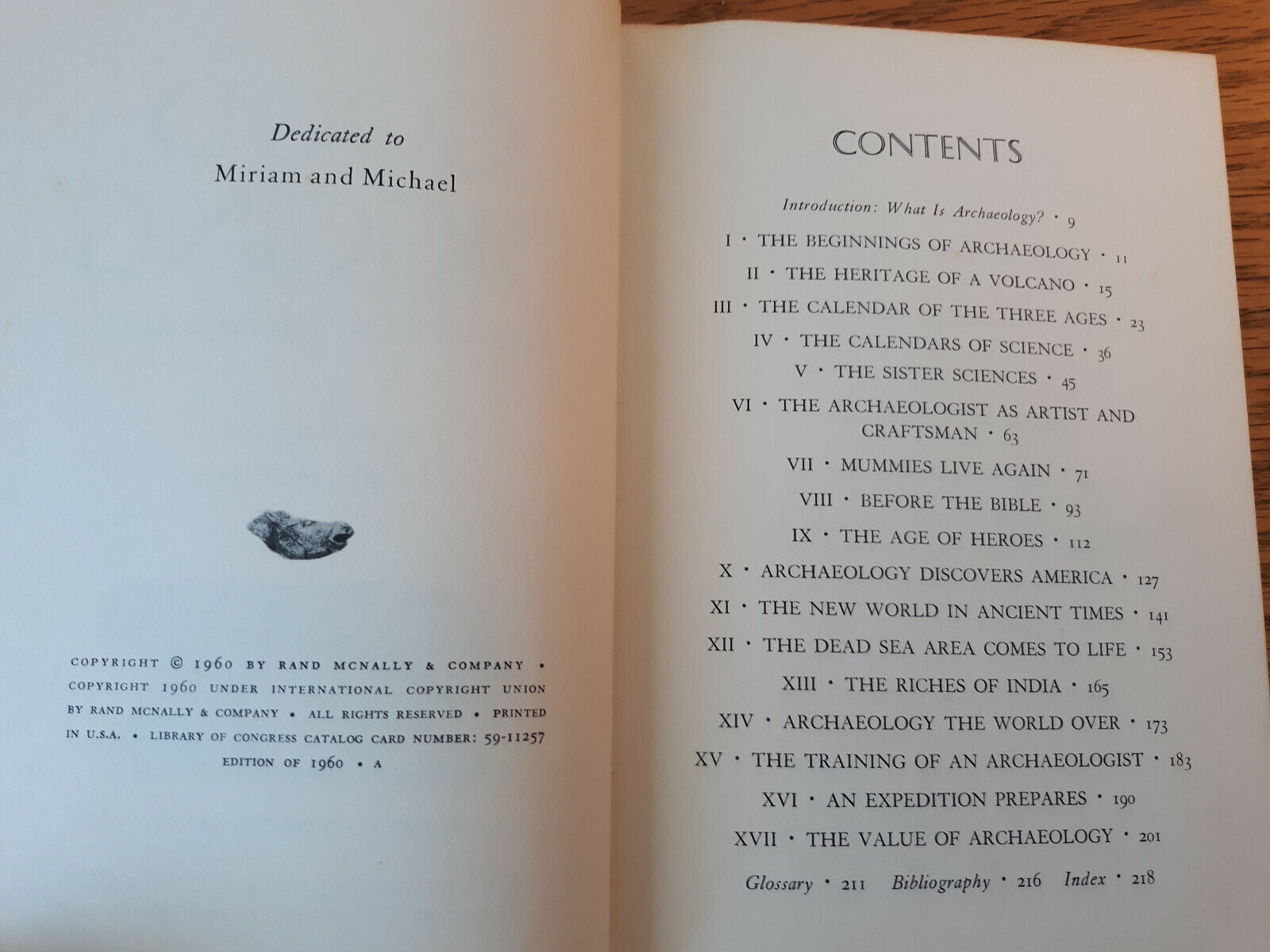 Dedicated to
Miriam and Michael

COPYRIGHT © 1960 BY RAND MCNALLY & COMPANY • COPYRIGHT 1960 UNDER INTERNATIONAL COPYRIGHT UNION BY RAND MCNALLY & COMPANY • ALL RIGHTS RESERVED • PRINTED IN U.S.A. • LIBRARY OF CONGRESS CATALOG CARD NUMBER: 59-11257
EDITION OF 1960 • A

CONTENTS

Introduction: What Is Archaeology? • 9
I • THE BEGINNINGS OF ARCHAEOLOGY • 11
II • THE HERITAGE OF A VOLCANO • 15
III • THE CALENDAR OF THE THREE AGES • 23
IV • THE CALENDARS OF SCIENCE • 36
V • THE SISTER SCIENCES • 45
VI • THE ARCHAEOLOGIST AS ARTIST AND CRAFTSMAN • 63
VII • MUMMIES LIVE AGAIN • 71
VIII • BEFORE THE BIBLE • 93
IX • THE AGE OF HEROES • 112
X • ARCHAEOLOGY DISCOVERS AMERICA • 127
XI • THE NEW WORLD IN ANCIENT TIMES • 141
XII • THE DEAD SEA AREA COMES TO LIFE • 153
XIII • THE RICHES OF INDIA • 165
XIV • ARCHAEOLOGY THE WORLD OVER • 173
XV • THE TRAINING OF AN ARCHAEOLOGIST • 183
XVI • AN EXPEDITION PREPARES • 190
XVII • THE VALUE OF ARCHAEOLOGY • 201
Glossary • 211 Bibliography • 216 Index • 218